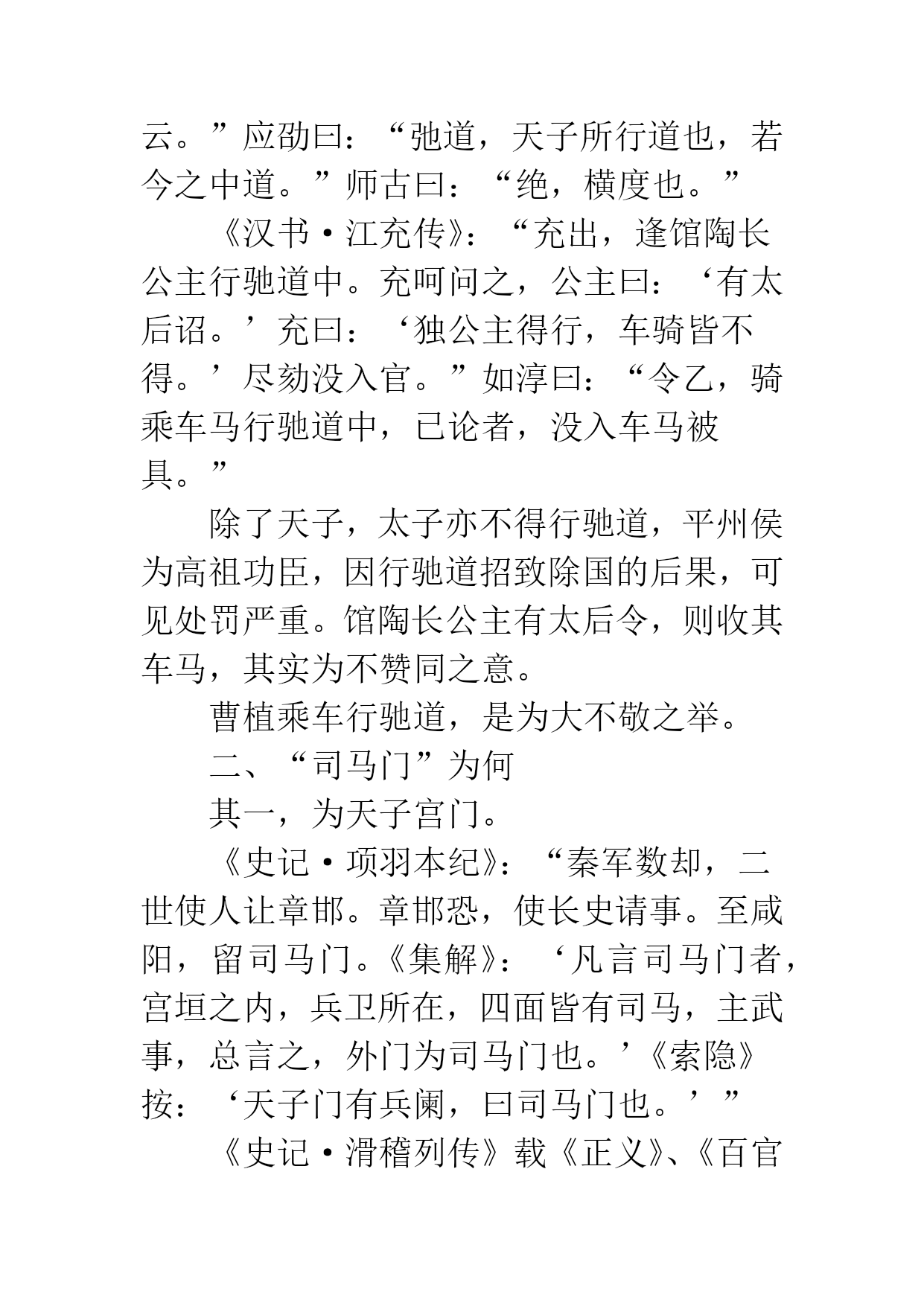 云。”应劭曰：“弛道，天子所行道也，若今之中道。”师古曰：“绝，横度也。”

《汉书·江充传》：“充出，逢馆陶长公主行驰道中。充呵问之，公主曰：‘有太后诏。’充曰：‘独公主得行，车骑皆不得。’尽劾没入官。”如淳曰：“令乙，骑乘车马行驰道中，已论者，没入车马被具。”

除了天子，太子亦不得行驰道，平州侯为高祖功臣，因行驰道招致除国的后果，可见处罚严重。馆陶长公主有太后令，则收其车马，其实为不赞同之意。

曹植乘车行驰道，是为大不敬之举。

二、“司马门”为何

其一，为天子宫门。

《史记·项羽本纪》：“秦军数却，二世使人让章邯。章邯恐，使长史请事。至咸阳，留司马门。《集解》：‘凡言司马门者，宫垣之内，兵卫所在，四面皆有司马，主武事，总言之，外门为司马门也。’《索隐》按：‘天子门有兵阑，曰司马门也。’”

《史记·滑稽列传》载《正义》、《百官